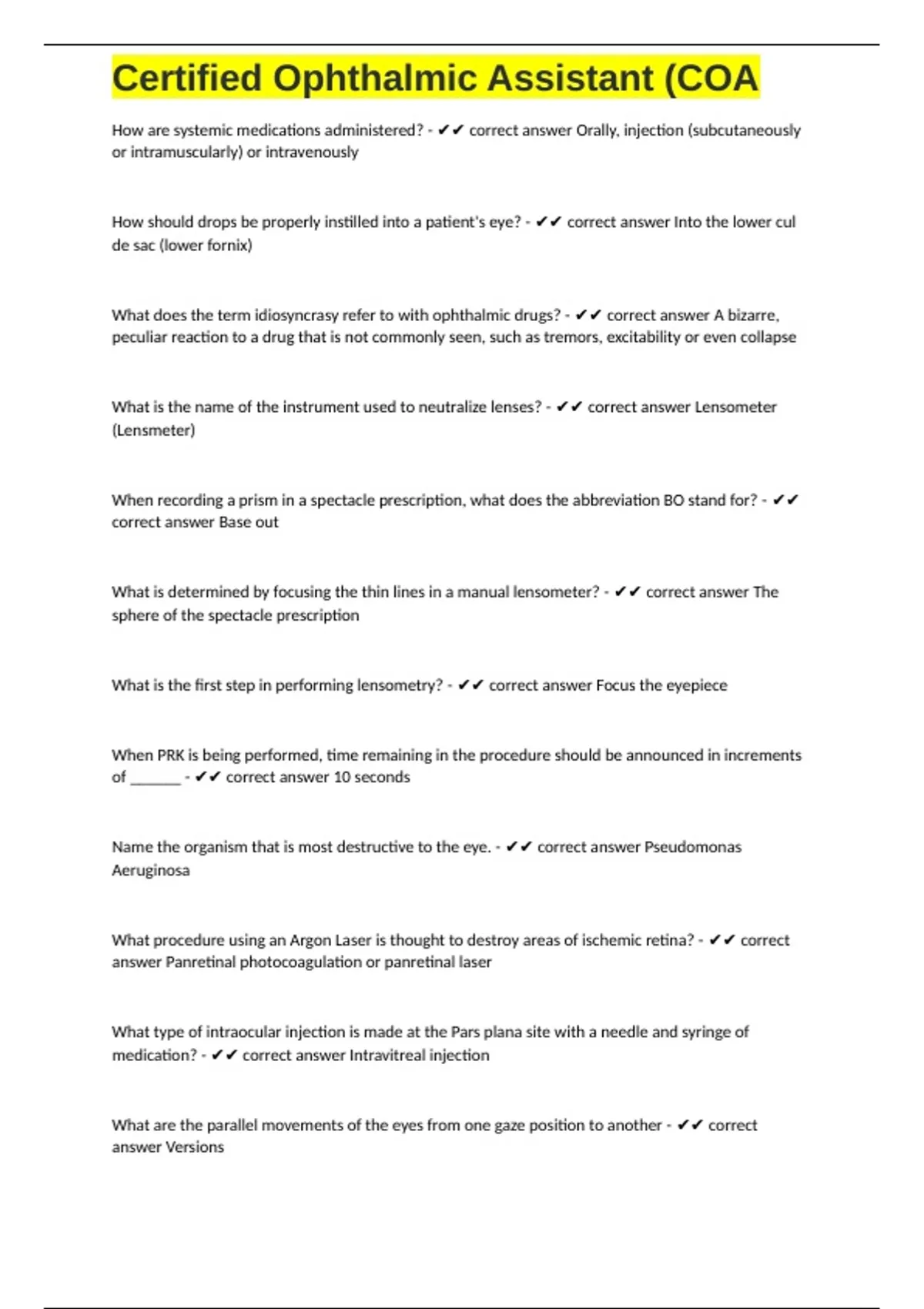 Certified Ophthalmic Assistant (COA

How are systemic medications administered? - ✔✔ correct answer Orally, injection (subcutaneously or intramuscularly) or intravenously

How should drops be properly instilled into a patient's eye? - ✔✔ correct answer Into the lower cul de sac (lower fornix)

What does the term idiosyncrasy refer to with ophthalmic drugs? - ✔✔ correct answer A bizarre, peculiar reaction to a drug that is not commonly seen, such as tremors, excitability or even collapse

What is the name of the instrument used to neutralize lenses? - ✔✔ correct answer Lensometer (Lensmeter)

When recording a prism in a spectacle prescription, what does the abbreviation BO stand for? - ✔✔ correct answer Base out

What is determined by focusing the thin lines in a manual lensometer? - ✔✔ correct answer The sphere of the spectacle prescription

What is the first step in performing lensometry? - ✔✔ correct answer Focus the eyepiece

When PRK is being performed, time remaining in the procedure should be announced in increments of ______ - ✔✔ correct answer 10 seconds

Name the organism that is most destructive to the eye. - ✔✔ correct answer Pseudomonas Aeruginosa

What procedure using an Argon Laser is thought to destroy areas of ischemic retina? - ✔✔ correct answer Panretinal photocoagulation or panretinal laser

What type of intraocular injection is made at the Pars plana site with a needle and syringe of medication? - ✔✔ correct answer Intravitreal injection

What are the parallel movements of the eyes from one gaze position to another - ✔✔ correct answer Versions